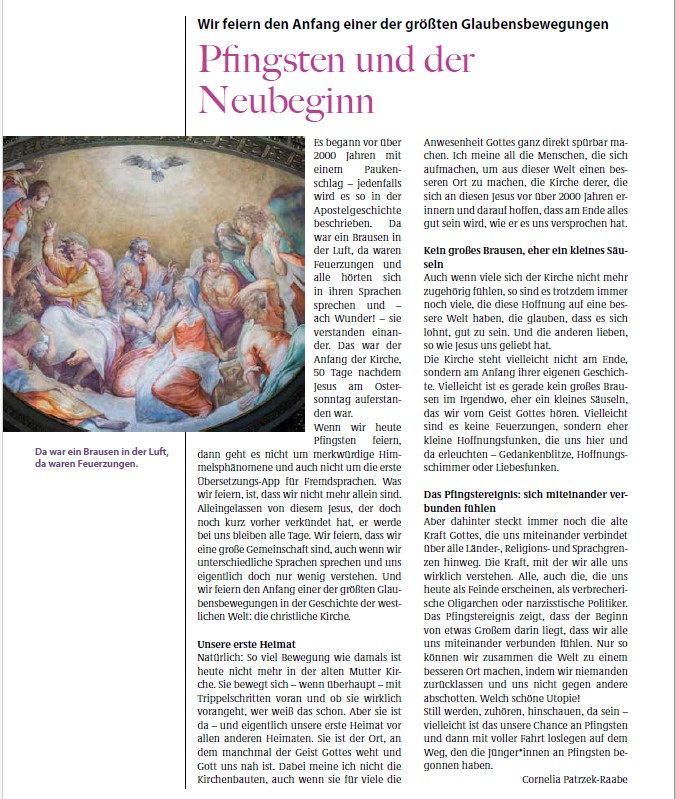 Wir feiern den Anfang einer der größten Glaubensbewegungen

Pfingsten und der Neubeginn

Da war ein Brausen in der Luft, da waren Feuerzungen.

Es begann vor über 2000 Jahren mit einem Paukenschlag – jedenfalls wird es so in der Apostelgeschichte beschrieben. Da war ein Brausen in der Luft, da waren Feuerzungen und alle hörten sich in ihren Sprachen sprechen und – ach Wunder! – sie verstanden einander. Das war der Anfang der Kirche, 50 Tage nachdem Jesus am Ostersonntag auferstanden war.

Wenn wir heute Pfingsten feiern, dann geht es nicht um merkwürdige Himmelsphänomene und auch nicht um die erste Übersetzungs-App für Fremdsprachen. Was wir feiern, ist, dass wir nicht mehr allein sind. Alleingelassen von diesem Jesus, der doch noch kurz vorher verkündet hat, er werde bei uns bleiben alle Tage. Wir feiern, dass wir eine große Gemeinschaft sind, auch wenn wir unterschiedliche Sprachen sprechen und uns eigentlich doch nur wenig verstehen. Und wir feiern den Anfang einer der größten Glaubensbewegungen in der Geschichte der westlichen Welt: die christliche Kirche.

Unsere erste Heimat
Natürlich: So viel Bewegung wie damals ist heute nicht mehr in der alten Mutter Kirche. Sie bewegt sich – wenn überhaupt – mit Trippelschritten voran und ob sie wirklich vorangeht, wer weiß das schon. Aber sie ist da – und eigentlich unsere erste Heimat vor allen anderen Heimaten. Sie ist der Ort, an dem manchmal der Geist Gottes weht und Gott uns nah ist. Dabei meine ich nicht die Kirchenbauten, auch wenn sie für viele die Anwesenheit Gottes ganz direkt spürbar machen. Ich meine all die Menschen, die sich aufmachen, um aus dieser Welt einen besseren Ort zu machen, die Kirche derer, die sich an diesen Jesus vor über 2000 Jahren erinnern und darauf hoffen, dass am Ende alles gut sein wird, wie er es uns versprochen hat.

Kein großes Brausen, eher ein kleines Säuseln
Auch wenn viele sich der Kirche nicht mehr zugehörig fühlen, so sind es trotzdem immer noch viele, die diese Hoffnung auf eine bessere Welt haben, die glauben, dass es sich lohnt, gut zu sein. Und die anderen lieben, so wie Jesus uns geliebt hat.
Die Kirche steht vielleicht nicht am Ende, sondern am Anfang ihrer eigenen Geschichte. Vielleicht ist es gerade kein großes Brausen im Irgendwo, eher ein kleines Säuseln, das wir vom Geist Gottes hören. Vielleicht sind es keine Feuerzungen, sondern eher kleine Hoffnungsfunken, die uns hier und da erleuchten – Gedankenblitze, Hoffnungsschimmer oder Liebesfunken.

Das Pfingstereignis: sich miteinander verbunden fühlen
Aber dahinter steckt immer noch die alte Kraft Gottes, die uns miteinander verbindet über alle Länder-, Religions- und Sprachgrenzen hinweg. Die Kraft, mit der wir alle uns wirklich verstehen. Alle, auch die, die uns heute als Feinde erscheinen, als verbrecherische Oligarchen oder narzisstische Politiker. Das Pfingstereignis zeigt, dass der Beginn von etwas Großem darin liegt, dass wir alle uns miteinander verbunden fühlen. Nur so können wir zusammen die Welt zu einem besseren Ort machen, indem wir niemanden zurücklassen und uns nicht gegen andere abschotten. Welch schöne Utopie!
Still werden, zuhören, hinschauen, da sein – vielleicht ist das unsere Chance an Pfingsten und dann mit voller Fahrt loslegen auf dem Weg, den die Jünger*innen an Pfingsten begonnen haben.

Cornelia Patrzek-Raabe